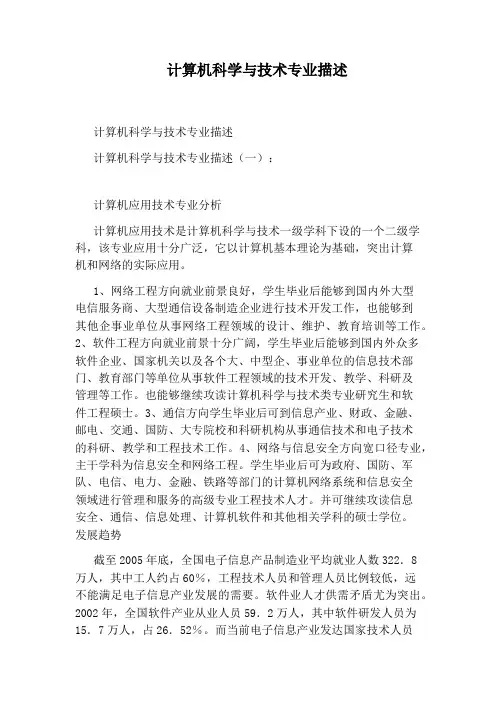 计算机科学与技术专业描述

计算机科学与技术专业描述

计算机科学与技术专业描述（一）：

计算机应用技术专业分析

计算机应用技术是计算机科学与技术一级学科下设的一个二级学科，该专业应用十分广泛，它以计算机基本理论为基础，突出计算机和网络的实际应用。

1、网络工程方向就业前景良好，学生毕业后能够到国内外大型电信服务商、大型通信设备制造企业进行技术开发工作，也能够到其他企事业单位从事网络工程领域的设计、维护、教育培训等工作。2、软件工程方向就业前景十分广阔，学生毕业后能够到国内外众多软件企业、国家机关以及各个大、中型企、事业单位的信息技术部门、教育部门等单位从事软件工程领域的技术开发、教学、科研及管理等工作。也能够继续攻读计算机科学与技术类专业研究生和软件工程硕士。3、通信方向学生毕业后可到信息产业、财政、金融、邮电、交通、国防、大专院校和科研机构从事通信技术和电子技术的科研、教学和工程技术工作。4、网络与信息安全方向宽口径专业，主干学科为信息安全和网络工程。学生毕业后可为政府、国防、军队、电信、电力、金融、铁路等部门的计算机网络系统和信息安全领域进行管理和服务的高级专业工程技术人才。并可继续攻读信息安全、通信、信息处理、计算机软件和其他相关学科的硕士学位。发展趋势

截至2005年底，全国电子信息产品制造业平均就业人数322．8万人，其中工人约占60%，工程技术人员和管理人员比例较低，远不能满足电子信息产业发展的需要。软件业人才供需矛盾尤为突出。2002年，全国软件产业从业人员59．2万人，其中软件研发人员为15．7万人，占26．52%。而当前电子信息产业发达国家技术人员